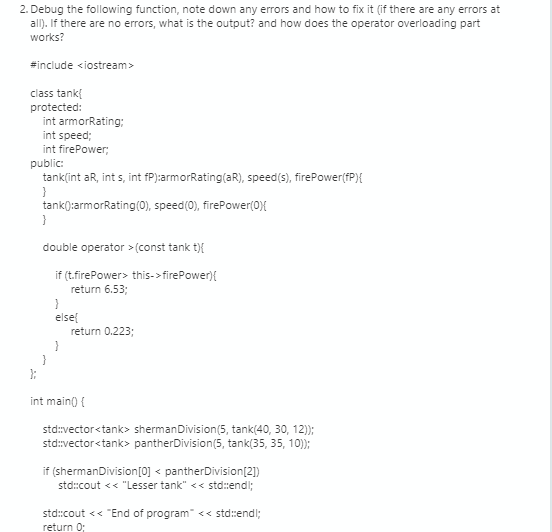 2. Debug the following function, note down any errors and how to fix it (if there are any errors at all). If there are no errors, what is the output? and how does the operator overloading part works?

#include <iostream>

class tank{
protected:
int armorRating;
int speed;
int firePower;
public:
tank(int aR, int s, int fP):armorRating(aR), speed(s), firePower(fP){
}
tank():armorRating(0), speed(0), firePower(0){
}

double operator >(const tank t){

if (t.firePower> this->firePower){
return 6.53;
}
else{
return 0.223;
}
}
};

int main() {

std::vector<tank> shermanDivision(5, tank(40, 30, 12));
std::vector<tank> pantherDivision(5, tank(35, 35, 10));

if (shermanDivision[0] < pantherDivision[2])
std::cout << "Lesser tank" << std::endl;

std::cout << "End of program" << std::endl;
return 0;